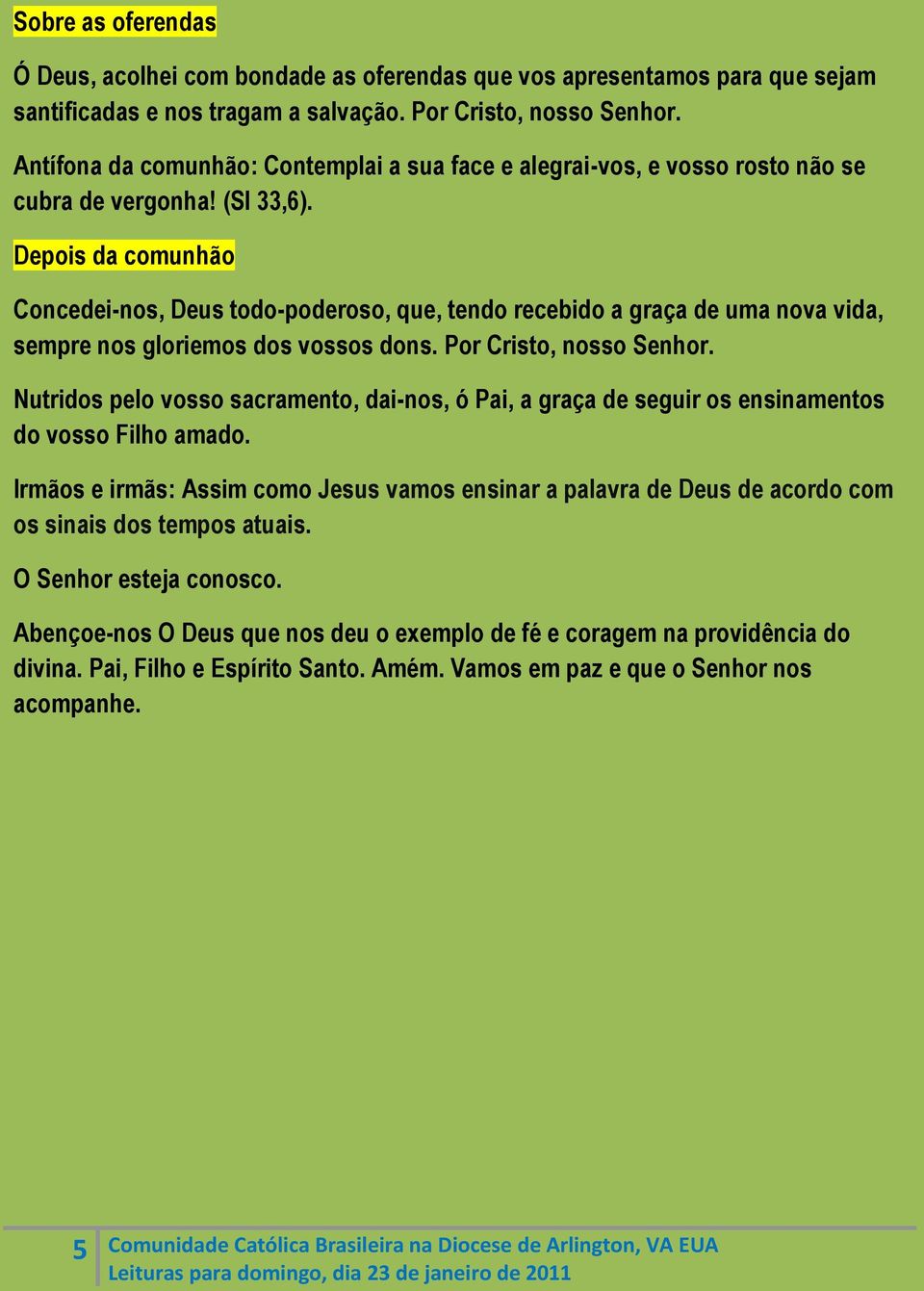 Sobre as oferendas

Ó Deus, acolhei com bondade as oferendas que vos apresentamos para que sejam santificadas e nos tragam a salvação. Por Cristo, nosso Senhor.

Antífona da comunhão: Contemplai a sua face e alegrai-vos, e vosso rosto não se cubra de vergonha! (Sl 33,6).

Depois da comunhão

Concedei-nos, Deus todo-poderoso, que, tendo recebido a graça de uma nova vida, sempre nos gloriemos dos vossos dons. Por Cristo, nosso Senhor.

Nutridos pelo vosso sacramento, dai-nos, ó Pai, a graça de seguir os ensinamentos do vosso Filho amado.

Irmãos e irmãs: Assim como Jesus vamos ensinar a palavra de Deus de acordo com os sinais dos tempos atuais.

O Senhor esteja conosco.

Abençoe-nos O Deus que nos deu o exemplo de fé e coragem na providência do divina. Pai, Filho e Espírito Santo. Amém. Vamos em paz e que o Senhor nos acompanhe.

5 Comunidade Católica Brasileira na Diocese de Arlington, VA EUA
Leituras para domingo, dia 23 de janeiro de 2011